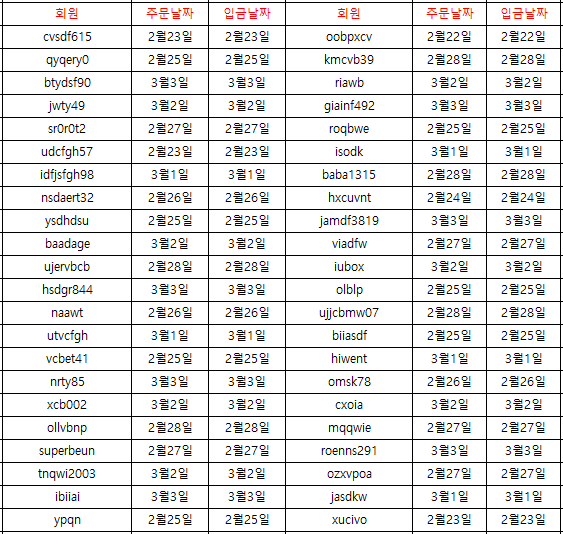 | 회원 | 주문날짜 | 입금날짜 | 회원 | 주문날짜 | 입금날짜 |
|---|---|---|---|---|---|
| cvsdf615 | 2월23일 | 2월23일 | oobpxcv | 2월22일 | 2월22일 |
| qyqery0 | 2월25일 | 2월25일 | kmcvb39 | 2월28일 | 2월28일 |
| btydsf90 | 3월3일 | 3월3일 | riawb | 3월2일 | 3월2일 |
| jwty49 | 3월2일 | 3월2일 | giainf492 | 3월3일 | 3월3일 |
| sr0r0t2 | 2월27일 | 2월27일 | roqbwe | 2월25일 | 2월25일 |
| udcfgh57 | 2월23일 | 2월23일 | isodk | 3월1일 | 3월1일 |
| idfjsfgh98 | 3월1일 | 3월1일 | baba1315 | 2월28일 | 2월28일 |
| nsdaert32 | 2월26일 | 2월26일 | hxcuvnt | 2월24일 | 2월24일 |
| ysdhdsu | 2월25일 | 2월25일 | jamdf3819 | 3월3일 | 3월3일 |
| baadage | 3월2일 | 3월2일 | viadfw | 2월27일 | 2월27일 |
| ujervbcb | 2월28일 | 2월28일 | iubox | 3월2일 | 3월2일 |
| hsdgr844 | 3월3일 | 3월3일 | olblp | 2월25일 | 2월25일 |
| naawt | 2월26일 | 2월26일 | ujjcbmw07 | 2월28일 | 2월28일 |
| utvcfgh | 3월1일 | 3월1일 | biiasdf | 2월25일 | 2월25일 |
| vcbet41 | 2월25일 | 2월25일 | hiwent | 3월1일 | 3월1일 |
| nrty85 | 3월3일 | 3월3일 | omsk78 | 2월26일 | 2월26일 |
| xcb002 | 3월2일 | 3월2일 | cxoia | 3월2일 | 3월2일 |
| ollvbnp | 2월28일 | 2월28일 | mqqwie | 2월27일 | 2월27일 |
| superbeun | 2월27일 | 2월27일 | roenns291 | 3월3일 | 3월3일 |
| tnqwi2003 | 3월2일 | 3월2일 | ozxvpoa | 2월27일 | 2월27일 |
| ibiiai | 3월3일 | 3월3일 | jasdkw | 3월1일 | 3월1일 |
| ypqn | 2월25일 | 2월25일 | xucivo | 2월23일 | 2월23일 |